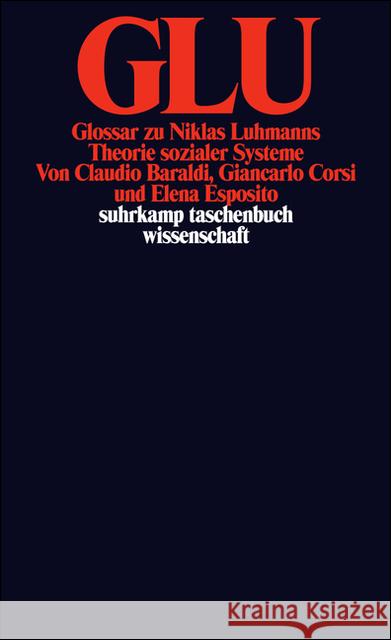 GLU

Glossar zu Niklas Luhmanns Theorie sozialer Systeme
Von Claudio Baraldi, Giancarlo Corsi und Elena Esposito

suhrkamp taschenbuch wissenschaft